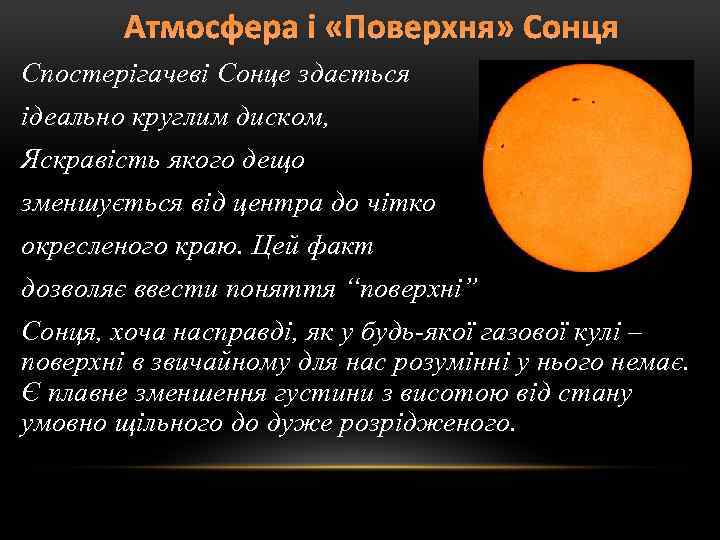 Атмосфера і «Поверхня» Сонця

Спостерігачеві Сонце здається ідеально круглим диском, Яскравість якого дещо зменшується від центра до чітко окресленого краю. Цей факт дозволяє ввести поняття “поверхні” Сонця, хоча насправді, як у будь-якої газової кулі – поверхні в звичайному для нас розумінні у нього немає. Є плавне зменшення густини з висотою від стану умовно щільного до дуже розрідженого.